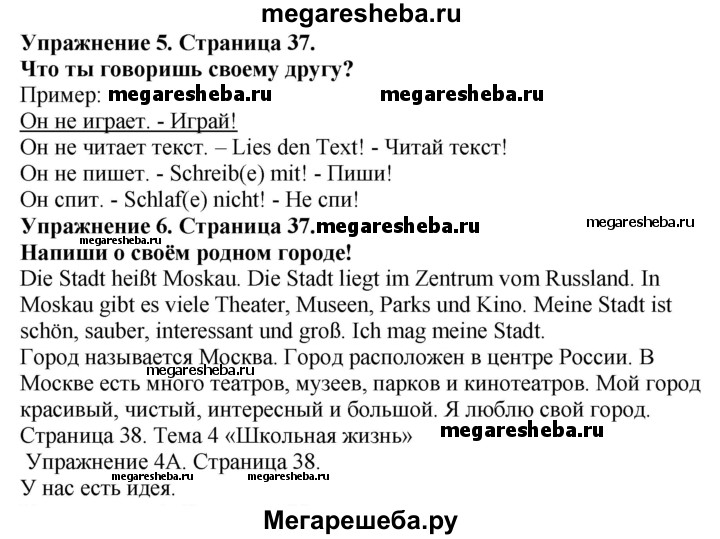 megaresheba.ru

Упражнение 5. Страница 37.
Что ты говоришь своему другу?
Пример: megaresheba.ru megaresheba.ru
Он не играет. - Играй!
Он не читает текст. – Lies den Text! - Читай текст!
Он не пишет. - Schreib(e) mit! - Пиши!
Он спит. - Schlaf(e) nicht! - Не спи!

Упражнение 6. Страница 37.megaresheba.ru megaresheba.ru
megaresheba.ru
Напиши о своём родном городе!
Die Stadt heißt Moskau. Die Stadt liegt im Zentrum vom Russland. In Moskau gibt es viele Theater, Museen, Parks und Kino. Meine Stadt ist schön, sauber, interessant und groß. Ich mag meine Stadt.
Город называется Москва. Город расположен в центре России. В Москве есть много театров, музеев, парков и кинотеатров. Мой город красивый, чистый, интересный и большой. Я люблю свой город.
megaresheba.ru
Страница 38. Тема 4 «Школьная жизнь» megaresheba.ru
Упражнение 4А. Страница 38.
megaresheba.ru megaresheba.ru
У нас есть идея.

Мегарешеба.ру